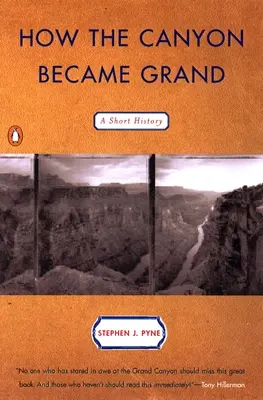 HOW THE CANYON BECAME GRAND

A Short History

STEPHEN J. PYNE

"No one who has stared in awe at the Grand Canyon should miss this great book. And those who haven't should read this immediately!"—Tony Hillerman